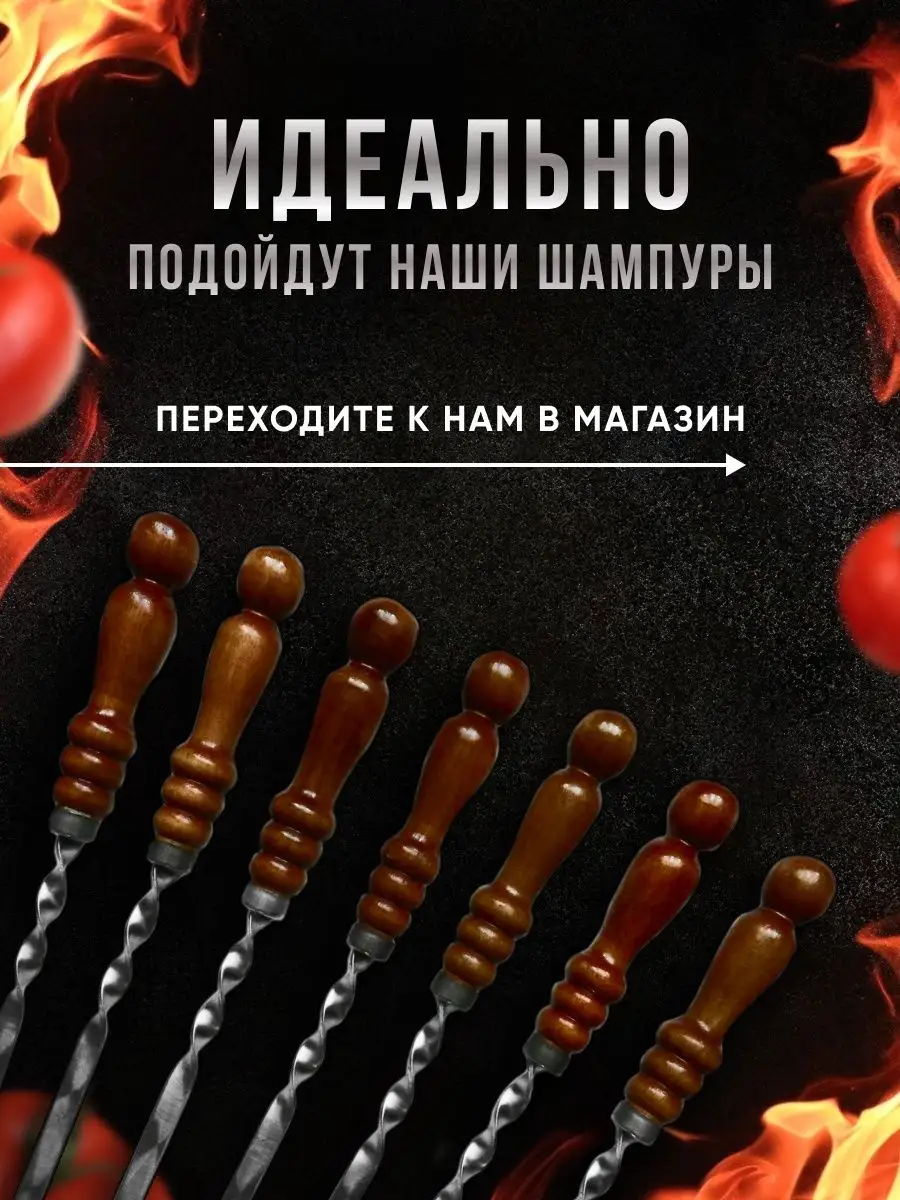 ИДЕАЛЬНО
ПОДОЙДУТ НАШИ ШАМПУРЫ

ПЕРЕХОДИТЕ К НАМ В МАГАЗИН